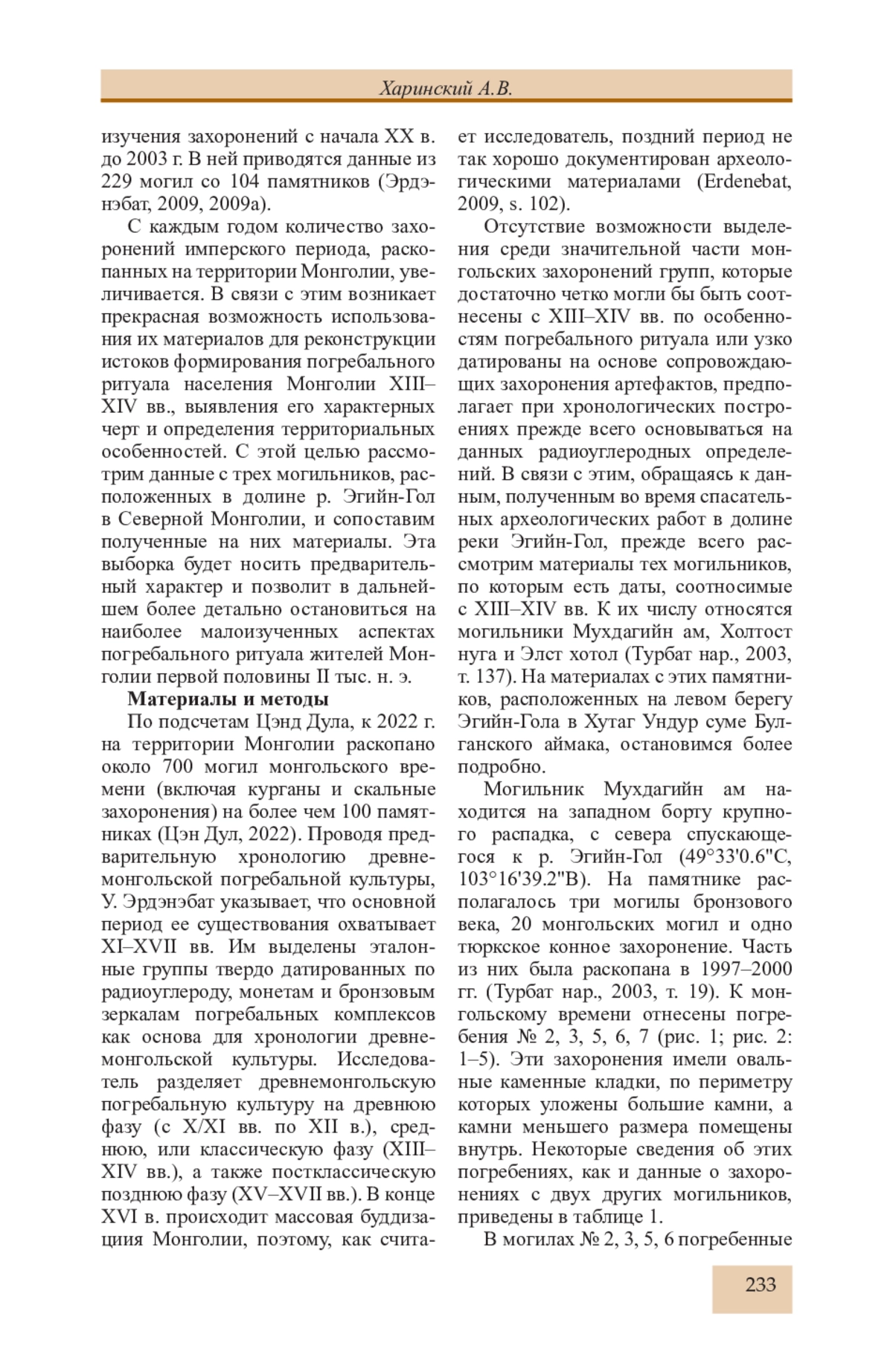 Харинский А.В.

изучения захоронений с начала XX в. до 2003 г. В ней приводятся данные из 229 могил со 104 памятников (Эрдэнэбат, 2009, 2009а).

С каждым годом количество захоронений имперского периода, раскопанных на территории Монголии, увеличивается. В связи с этим возникает прекрасная возможность использования их материалов для реконструкции истоков формирования погребального ритуала населения Монголии XIII–XIV вв., выявления его характерных черт и определения территориальных особенностей. С этой целью рассмотрим данные с трех могильников, расположенных в долине р. Эгийн-Гол в Северной Монголии, и сопоставим полученные на них материалы. Эта выборка будет носить предварительный характер и позволит в дальнейшем более детально остановиться на наиболее малоизученных аспектах погребального ритуала жителей Монголии первой половины II тыс. н. э.

Материалы и методы

По подсчетам Цэнд Дула, к 2022 г. на территории Монголии раскопано около 700 могил монгольского времени (включая курганы и скальные захоронения) на более чем 100 памятниках (Цэн Дул, 2022). Проводя предварительную хронологию древнемонгольской погребальной культуры, У. Эрдэнэбат указывает, что основной период ее существования охватывает XI–XVII вв. Им выделены эталонные группы твердо датированных по радиоуглероду, монетам и бронзовым зеркалам погребальных комплексов как основа для хронологии древнемонгольской культуры. Исследователь разделяет древнемонгольскую погребальную культуру на древнюю фазу (с X/XI вв. по XII в.), среднюю, или классическую фазу (XIII–XIV вв.), а также постклассическую позднюю фазу (XV–XVII вв.). В конце XVI в. происходит массовая буддизация Монголии, поэтому, как считает исследователь, поздний период не так хорошо документирован археологическими материалами (Erdenebat, 2009, s. 102).

Отсутствие возможности выделения среди значительной части монгольских захоронений групп, которые достаточно четко могли бы быть соотнесены с XIII–XIV вв. по особенностям погребального ритуала или узко датированы на основе сопровождающих захоронения артефактов, предполагает при хронологических построениях прежде всего основываться на данных радиоуглеродных определений. В связи с этим, обращаясь к данным, полученным во время спасательных археологических работ в долине реки Эгийн-Гол, прежде всего рассмотрим материалы тех могильников, по которым есть даты, соотносимые с XIII–XIV вв. К их числу относятся могильники Мухдагийн ам, Холтост нуга и Элст хотол (Турбат нар., 2003, т. 137). На материалах с этих памятников, расположенных на левом берегу Эгийн-Гола в Хутаг Ундур суме Булганского аймака, остановимся более подробно.

Могильник Мухдагийн ам находится на западном борту крупного распадка, с севера спускающегося к р. Эгийн-Гол (49°33'0.6"С, 103°16'39.2"В). На памятнике располагалось три могилы бронзового века, 20 монгольских могил и одно тюркское конное захоронение. Часть из них была раскопана в 1997–2000 гг. (Турбат нар., 2003, т. 19). К монгольскому времени отнесены погребения № 2, 3, 5, 6, 7 (рис. 1; рис. 2: 1–5). Эти захоронения имели овальные каменные кладки, по периметру которых уложены большие камни, а камни меньшего размера помещены внутрь. Некоторые сведения об этих погребениях, как и данные о захоронениях с двух других могильников, приведены в таблице 1.

В могилах № 2, 3, 5, 6 погребенные

233